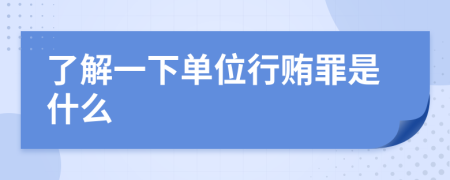 了解一下单位行贿罪是什么